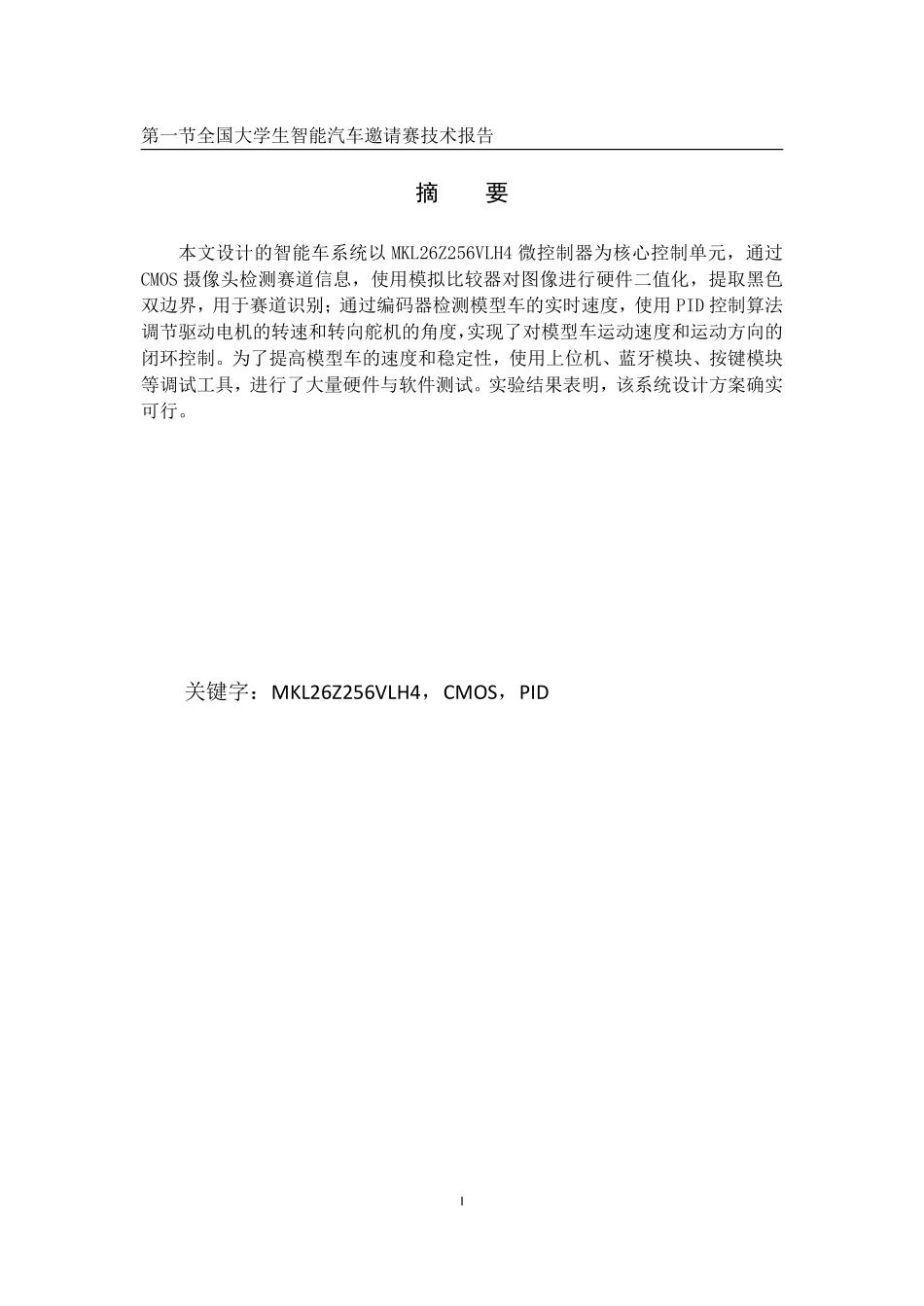 第一节全国大学生智能汽车邀请赛技术报告

摘　要

本文设计的智能车系统以 MKL26Z256VLH4 微控制器为核心控制单元，通过 CMOS 摄像头检测赛道信息，使用模拟比较器对图像进行硬件二值化，提取黑色双边界，用于赛道识别；通过编码器检测模型车的实时速度，使用 PID 控制算法调节驱动电机的转速和转向舵机的角度，实现了对模型车运动速度和运动方向的闭环控制。为了提高模型车的速度和稳定性，使用上位机、蓝牙模块、按键模块等调试工具，进行了大量硬件与软件测试。实验结果表明，该系统设计方案确实可行。

关键字：MKL26Z256VLH4，CMOS，PID

I